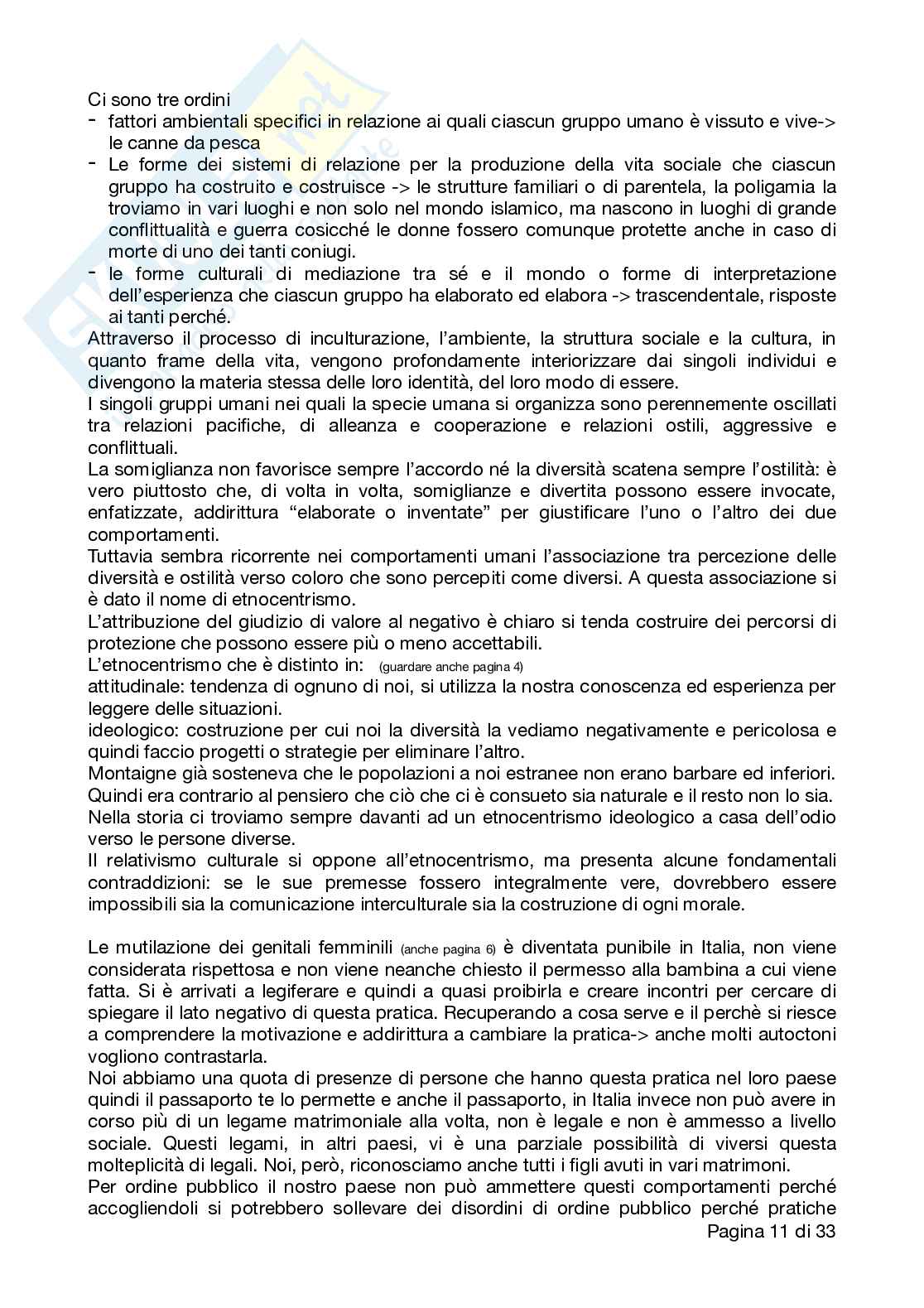 Ci sono tre ordini
- fattori ambientali specifici in relazione ai quali ciascun gruppo umano è vissuto e vive-> le canne da pesca
- Le forme dei sistemi di relazione per la produzione della vita sociale che ciascun gruppo ha costruito e costruisce -> le strutture familiari o di parentela, la poligamia la troviamo in vari luoghi e non solo nel mondo islamico, ma nascono in luoghi di grande conflittualità e guerra cosicché le donne fossero comunque protette anche in caso di morte di uno dei tanti coniugi.
- le forme culturali di mediazione tra sé e il mondo o forme di interpretazione dell'esperienza che ciascun gruppo ha elaborato ed elabora -> trascendentale, risposte ai tanti perché.

Attraverso il processo di inculturazione, l'ambiente, la struttura sociale e la cultura, in quanto frame della vita, vengono profondamente interiorizzare dai singoli individui e divengono la materia stessa delle loro identità, del loro modo di essere.
I singoli gruppi umani nei quali la specie umana si organizza sono perennemente oscillati tra relazioni pacifiche, di alleanza e cooperazione e relazioni ostili, aggressive e conflittuali.
La somiglianza non favorisce sempre l'accordo né la diversità scatena sempre l'ostilità: è vero piuttosto che, di volta in volta, somiglianze e divertita possono essere invocate, enfatizzate, addirittura "elaborate o inventate" per giustificare l'uno o l'altro dei due comportamenti.
Tuttavia sembra ricorrente nei comportamenti umani l'associazione tra percezione delle diversità e ostilità verso coloro che sono percepiti come diversi. A questa associazione si è dato il nome di etnocentrismo.
L'attribuzione del giudizio di valore al negativo è chiaro si tenda costruire dei percorsi di protezione che possono essere più o meno accettabili.
L'etnocentrismo che è distinto in: (guardare anche pagina 4)
attitudinale: tendenza di ognuno di noi, si utilizza la nostra conoscenza ed esperienza per leggere delle situazioni.
ideologico: costruzione per cui noi la diversità la vediamo negativamente e pericolosa e quindi faccio progetti o strategie per eliminare l'altro.
Montaigne già sosteneva che le popolazioni a noi estranee non erano barbare ed inferiori. Quindi era contrario al pensiero che ciò che ci è consueto sia naturale e il resto non lo sia.
Nella storia ci troviamo sempre davanti ad un etnocentrismo ideologico a casa dell'odio verso le persone diverse.
Il relativismo culturale si oppone all'etnocentrismo, ma presenta alcune fondamentali contraddizioni: se le sue premesse fossero integralmente vere, dovrebbero essere impossibili sia la comunicazione interculturale sia la costruzione di ogni morale.

Le mutilazione dei genitali femminili (anche pagina 6) è diventata punibile in Italia, non viene considerata rispettosa e non viene neanche chiesto il permesso alla bambina a cui viene fatta. Si è arrivati a legiferare e quindi a quasi proibirla e creare incontri per cercare di spiegare il lato negativo di questa pratica. Recuperando a cosa serve e il perchè si riesce a comprendere la motivazione e addirittura a cambiare la pratica-> anche molti autoctoni vogliono contrastarla.
Noi abbiamo una quota di presenze di persone che hanno questa pratica nel loro paese quindi il passaporto te lo permette e anche il passaporto, in Italia invece non può avere in corso più di un legame matrimoniale alla volta, non è legale e non è ammesso a livello sociale. Questi legami, in altri paesi, vi è una parziale possibilità di viversi questa molteplicità di legali. Noi, però, riconosciamo anche tutti i figli avuti in vari matrimoni.
Per ordine pubblico il nostro paese non può ammettere questi comportamenti perché accogliendoli si potrebbero sollevare dei disordini di ordine pubblico perché pratiche
Pagina 11 di 33